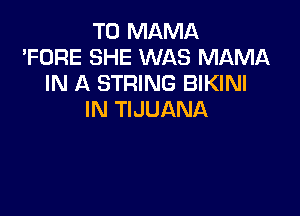 TO MAMA
'FORE SHE WAS MAMA
IN A STRING BIKINI
IN TIJUANA